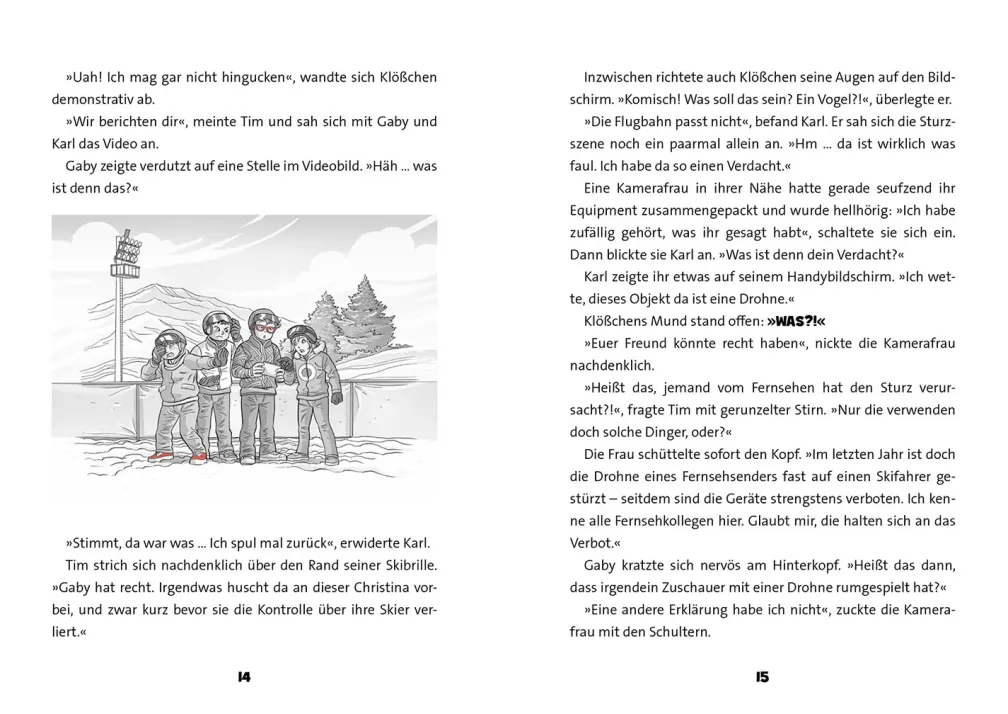 »Uah! Ich mag gar nicht hingucken«, wandte sich Klößchen demonstrativ ab.

»Wir berichten dir«, meinte Tim und sah sich mit Gaby und Karl das Video an.

Gaby zeigte verdutzt auf eine Stelle im Videobild. »Häh ... was ist denn das?«

»Stimmt, da war was ... Ich spul mal zurück«, erwiderte Karl.

Tim strich sich nachdenklich über den Rand seiner Skibrille. »Gaby hat recht. Irgendwas huscht da an dieser Christina vorbei, und zwar kurz bevor sie die Kontrolle über ihre Skier verliert.«

14

Inzwischen richtete auch Klößchen seine Augen auf den Bildschirm. »Komisch! Was soll das sein? Ein Vogel?!«, überlegte er.

»Die Flugbahn passt nicht«, befand Karl. Er sah sich die Sturzszene noch ein paarmal allein an. »Hm ... da ist wirklich was faul. Ich habe da so einen Verdacht.«

Eine Kamerafrau in ihrer Nähe hatte gerade seufzend ihr Equipment zusammengepackt und wurde hellhörig: »Ich habe zufällig gehört, was ihr gesagt habt«, schaltete sie sich ein. Dann blickte sie Karl an. »Was ist denn dein Verdacht?«

Karl zeigte ihr etwas auf seinem Handybildschirm. »Ich wette, dieses Objekt da ist eine Drohne.«

Klößchens Mund stand offen: »WAS?!«

»Euer Freund könnte recht haben«, nickte die Kamerafrau nachdenklich.

»Heißt das, jemand vom Fernsehen hat den Sturz verursacht?!«, fragte Tim mit gerunzelter Stirn. »Nur die verwenden doch solche Dinger, oder?«

Die Frau schüttelte sofort den Kopf. »Im letzten Jahr ist doch die Drohne eines Fernsehsenders fast auf einen Skifahrer gestürzt – seitdem sind die Geräte strengstens verboten. Ich kenne alle Fernsehkollegen hier. Glaubt mir, die halten sich an das Verbot.«

Gaby kratzte sich nervös am Hinterkopf. »Heißt das dann, dass irgendein Zuschauer mit einer Drohne rumgespielt hat?«

»Eine andere Erklärung habe ich nicht«, zuckte die Kamerafrau mit den Schultern.

15